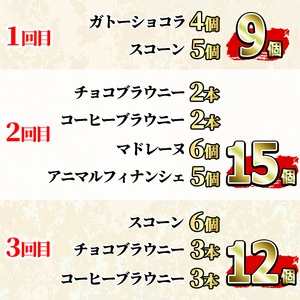 1回目
ガトーショコラ 4個
スコーン 5個
9個

2回目
チョコブラウニー 2本
コーヒーブラウニー 2本
マドレーヌ 6個
アニマルフィナンシェ 5個
15個

3回目
スコーン 6個
チョコブラウニー 3本
コーヒーブラウニー 3本
12個